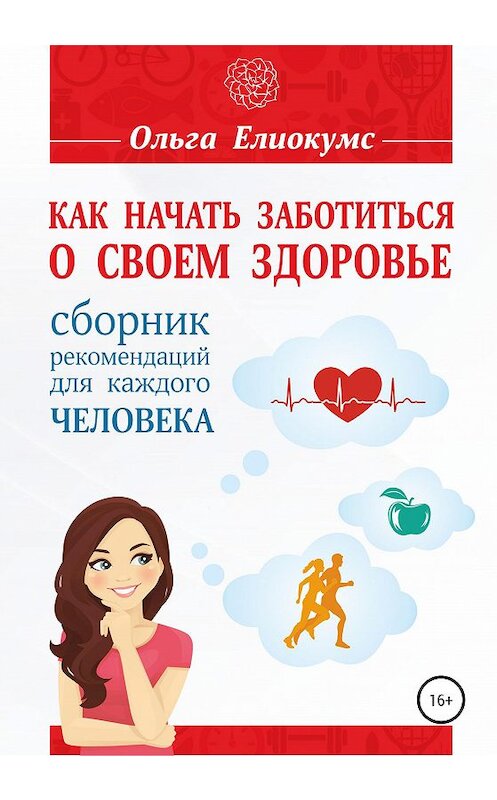 Ольга Елиокумс

КАК НАЧАТЬ ЗАБОТИТЬСЯ О СВОЕМ ЗДОРОВЬЕ

сборник рекомендаций для каждого ЧЕЛОВЕКА

16+